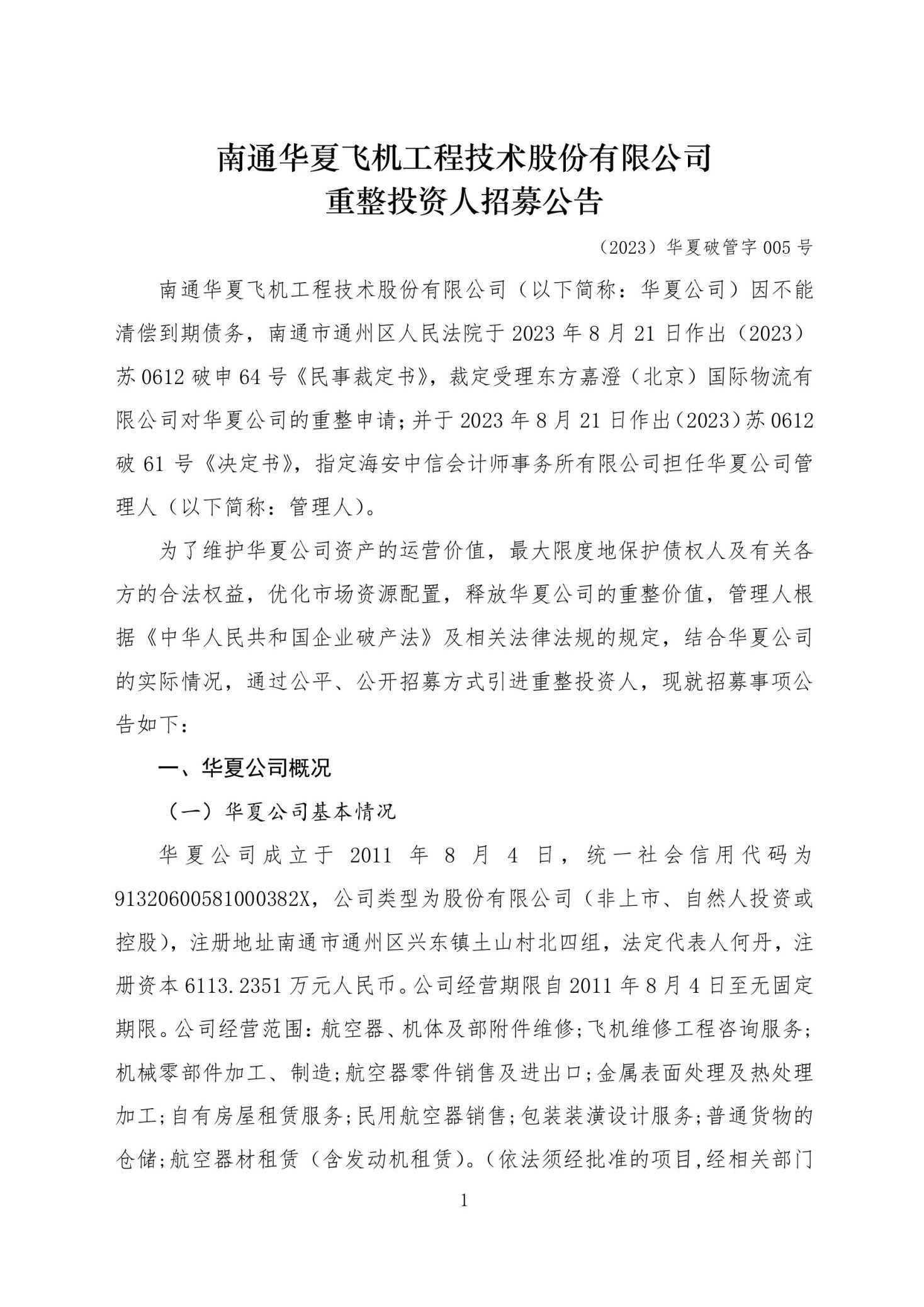 南通华夏飞机工程技术股份有限公司
重整投资人招募公告

（2023）华夏破管字 005 号

南通华夏飞机工程技术股份有限公司（以下简称：华夏公司）因不能清偿到期债务，南通市通州区人民法院于 2023 年 8 月 21 日作出（2023）苏 0612 破申 64 号《民事裁定书》，裁定受理东方嘉澄（北京）国际物流有限公司对华夏公司的重整申请；并于 2023 年 8 月 21 日作出（2023）苏 0612 破 61 号《决定书》，指定海安中信会计师事务所有限公司担任华夏公司管理人（以下简称：管理人）。

为了维护华夏公司资产的运营价值，最大限度地保护债权人及有关各方的合法权益，优化市场资源配置，释放华夏公司的重整价值，管理人根据《中华人民共和国企业破产法》及相关法律法规的规定，结合华夏公司的实际情况，通过公平、公开招募方式引进重整投资人，现就招募事项公告如下：

一、华夏公司概况

（一）华夏公司基本情况

华夏公司成立于 2011 年 8 月 4 日，统一社会信用代码为 91320600581000382X，公司类型为股份有限公司（非上市、自然人投资或控股），注册地址南通市通州区兴东镇土山村北四组，法定代表人何丹，注册资本 6113.2351 万元人民币。公司经营期限自 2011 年 8 月 4 日至无固定期限。公司经营范围：航空器、机体及部附件维修；飞机维修工程咨询服务；机械零部件加工、制造；航空器零件销售及进出口；金属表面处理及热处理加工；自有房屋租赁服务；民用航空器销售；包装装潢设计服务；普通货物的仓储；航空器材租赁（含发动机租赁）。（依法须经批准的项目，经相关部门

1